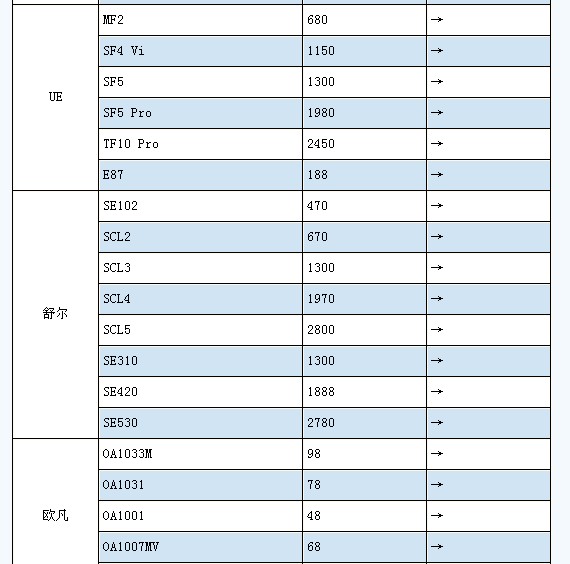 | | | | |
|---|---|---|---|
| UE | MF2 | 680 | → |
| | SF4 Vi | 1150 | → |
| | SF5 | 1300 | → |
| | SF5 Pro | 1980 | → |
| | TF10 Pro | 2450 | → |
| | E87 | 188 | → |
| 舒尔 | SE102 | 470 | → |
| | SCL2 | 670 | → |
| | SCL3 | 1300 | → |
| | SCL4 | 1970 | → |
| | SCL5 | 2800 | → |
| | SE310 | 1300 | → |
| | SE420 | 1888 | → |
| | SE530 | 2780 | → |
| 欧凡 | OA1033M | 98 | → |
| | OA1031 | 78 | → |
| | OA1001 | 48 | → |
| | OA1007MV | 68 | → |